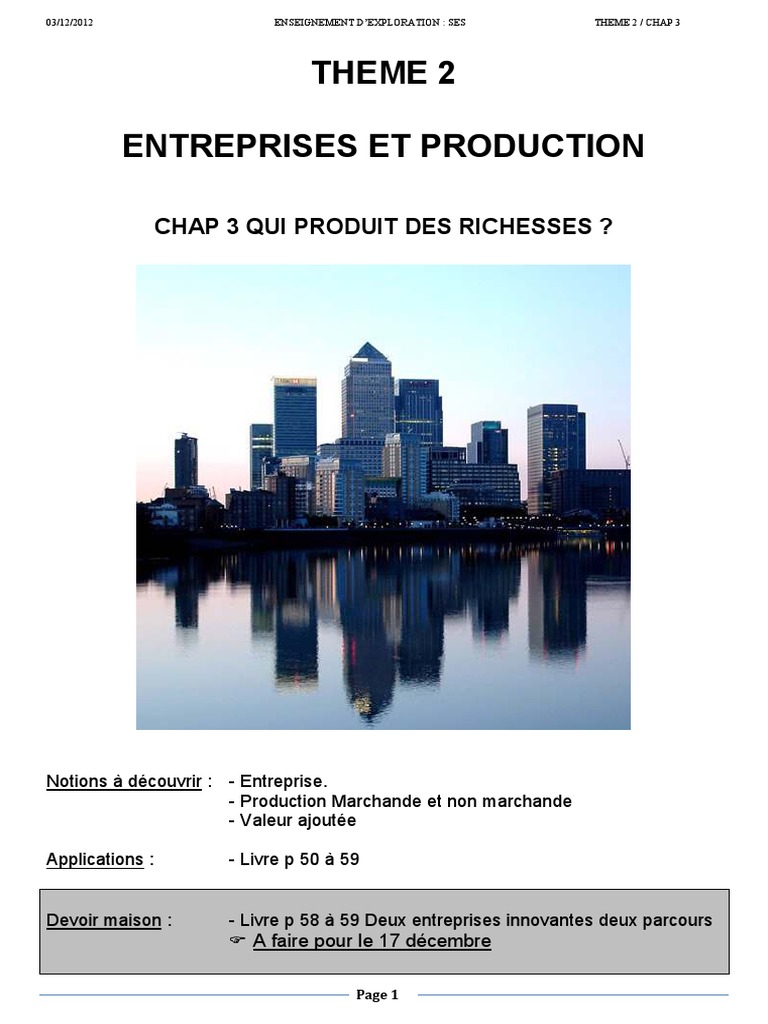 03/12/2012 ENSEIGNEMENT D'EXPLORATION : SES THEME 2 / CHAP 3

THEME 2

ENTREPRISES ET PRODUCTION

CHAP 3 QUI PRODUIT DES RICHESSES ?

Notions à découvrir : - Entreprise.
- Production Marchande et non marchande
- Valeur ajoutée

Applications : - Livre p 50 à 59

Devoir maison : - Livre p 58 à 59 Deux entreprises innovantes deux parcours
☞ A faire pour le 17 décembre

Page 1